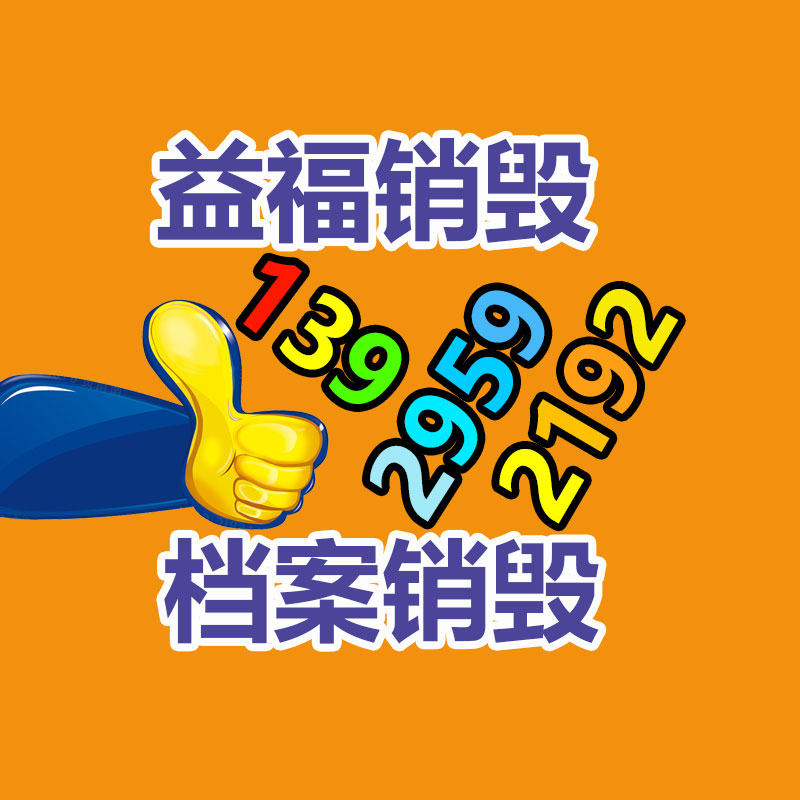 益福销毁

139
2959
2192

档案销毁